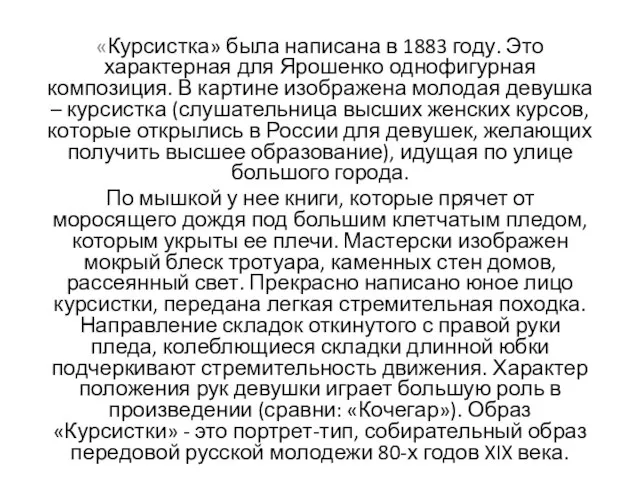 «Курсистка» была написана в 1883 году. Это характерная для Ярошенко однофигурная композиция. В картине изображена молодая девушка – курсистка (слушательница высших женских курсов, которые открылись в России для девушек, желающих получить высшее образование), идущая по улице большого города.

По мышкой у нее книги, которые прячет от моросящего дождя под большим клетчатым пледом, которым укрыты ее плечи. Мастерски изображен мокрый блеск тротуара, каменных стен домов, рассеянный свет. Прекрасно написано юное лицо курсистки, передана легкая стремительная походка. Направление складок откинутого с правой руки пледа, колеблющиеся складки длинной юбки подчеркивают стремительность движения. Характер положения рук девушки играет большую роль в произведении (сравни: «Кочегар»). Образ «Курсистки» - это портрет-тип, собирательный образ передовой русской молодежи 80-х годов XIX века.